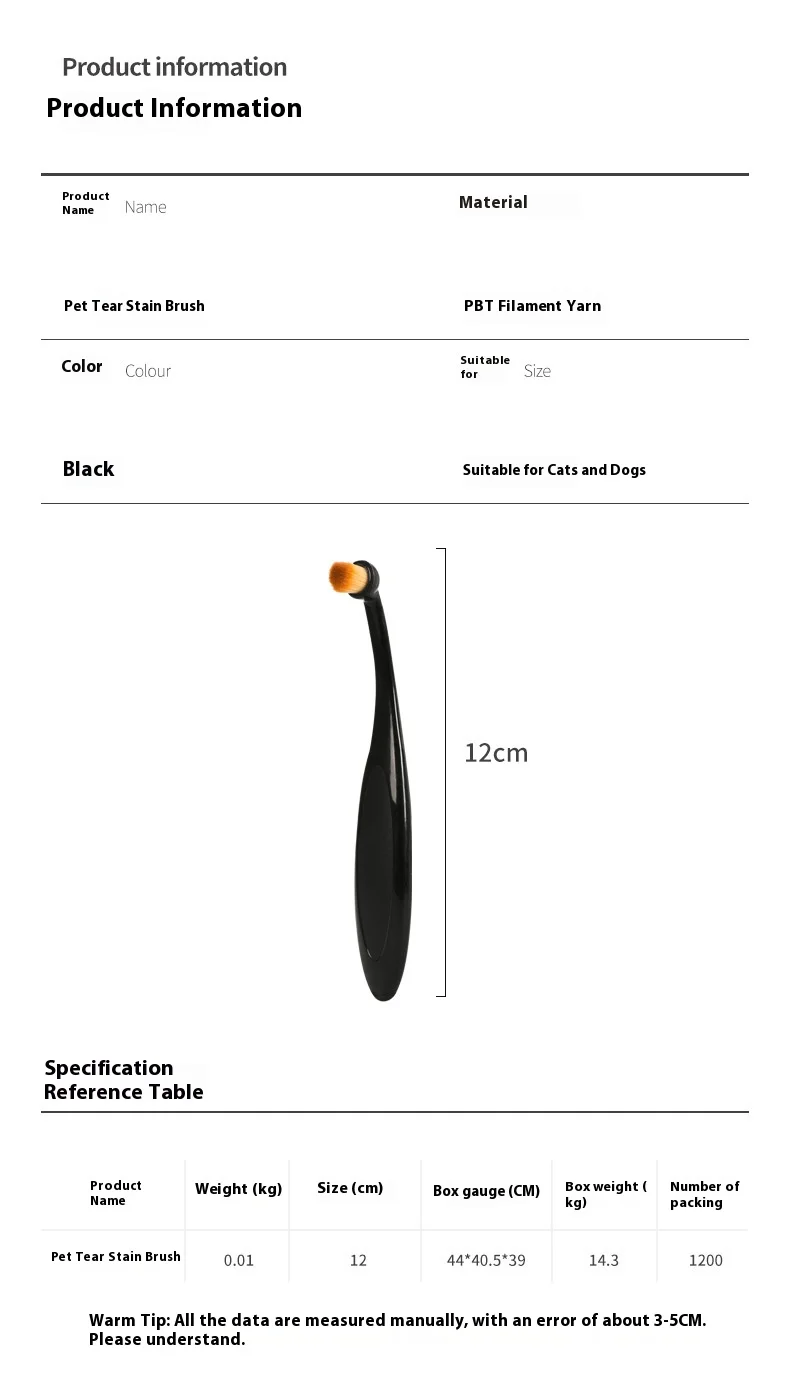 Product information
Product Information

Product Name Name

Material

Pet Tear Stain Brush

PBT Filament Yarn

Color Colour

Suitable for Size

Black

Suitable for Cats and Dogs

12cm

Specification Reference Table

| Product Name | Weight (kg) | Size (cm) | Box gauge (CM) | Box weight ( kg) | Number of packing |
|---|---|---|---|---|---|
| Pet Tear Stain Brush | 0.01 | 12 | 44*40.5*39 | 14.3 | 1200 |

Warm Tip: All the data are measured manually, with an error of about 3-5CM. Please understand.